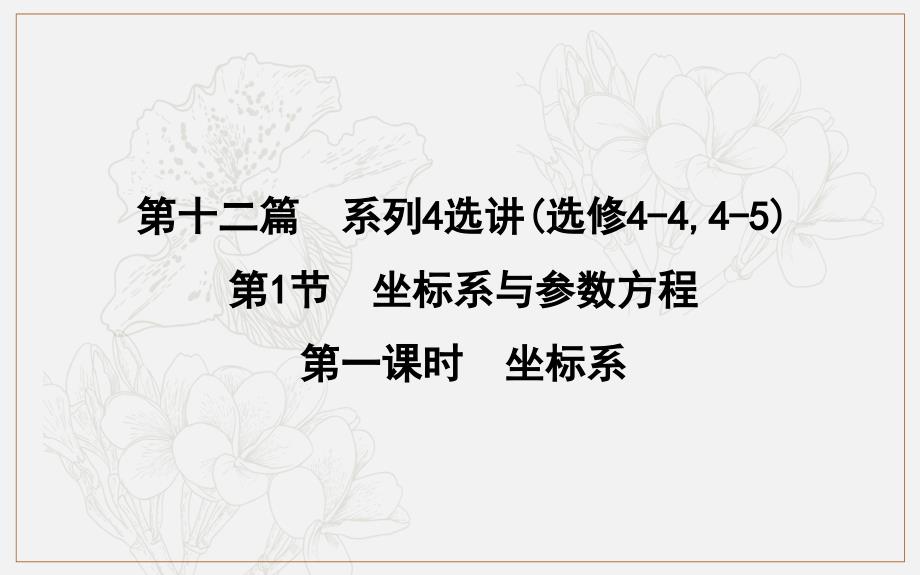 第十二篇　系列4选讲(选修4-4,4-5)

第1节　坐标系与参数方程

第一课时　坐标系